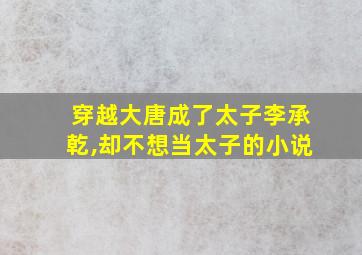 穿越大唐成了太子李承乾,却不想当太子的小说